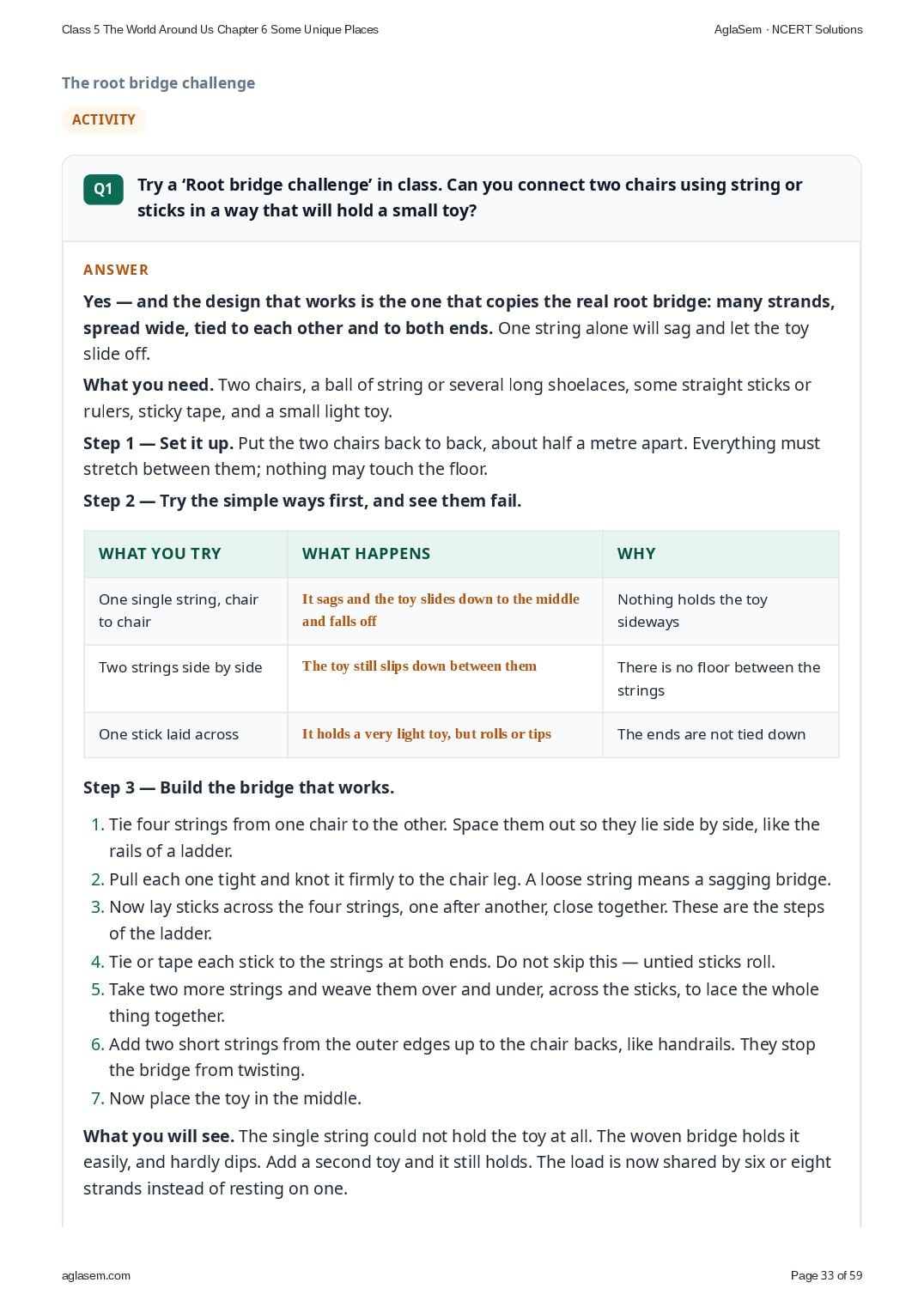 Class 5 The World Around Us Chapter 6 Some Unique Places

AglaSem · NCERT Solutions

The root bridge challenge

ACTIVITY

Q1 Try a 'Root bridge challenge' in class. Can you connect two chairs using string or sticks in a way that will hold a small toy?

ANSWER

Yes — and the design that works is the one that copies the real root bridge: many strands, spread wide, tied to each other and to both ends. One string alone will sag and let the toy slide off.

What you need. Two chairs, a ball of string or several long shoelaces, some straight sticks or rulers, sticky tape, and a small light toy.

Step 1 — Set it up. Put the two chairs back to back, about half a metre apart. Everything must stretch between them; nothing may touch the floor.

Step 2 — Try the simple ways first, and see them fail.

| WHAT YOU TRY | WHAT HAPPENS | WHY |
|---|---|---|
| One single string, chair to chair | It sags and the toy slides down to the middle and falls off | Nothing holds the toy sideways |
| Two strings side by side | The toy still slips down between them | There is no floor between the strings |
| One stick laid across | It holds a very light toy, but rolls or tips | The ends are not tied down |

Step 3 — Build the bridge that works.

1. Tie four strings from one chair to the other. Space them out so they lie side by side, like the rails of a ladder.
2. Pull each one tight and knot it firmly to the chair leg. A loose string means a sagging bridge.
3. Now lay sticks across the four strings, one after another, close together. These are the steps of the ladder.
4. Tie or tape each stick to the strings at both ends. Do not skip this — untied sticks roll.
5. Take two more strings and weave them over and under, across the sticks, to lace the whole thing together.
6. Add two short strings from the outer edges up to the chair backs, like handrails. They stop the bridge from twisting.
7. Now place the toy in the middle.

What you will see. The single string could not hold the toy at all. The woven bridge holds it easily, and hardly dips. Add a second toy and it still holds. The load is now shared by six or eight strands instead of resting on one.

aglasem.com

Page 33 of 59